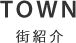 TOWN
街紹介